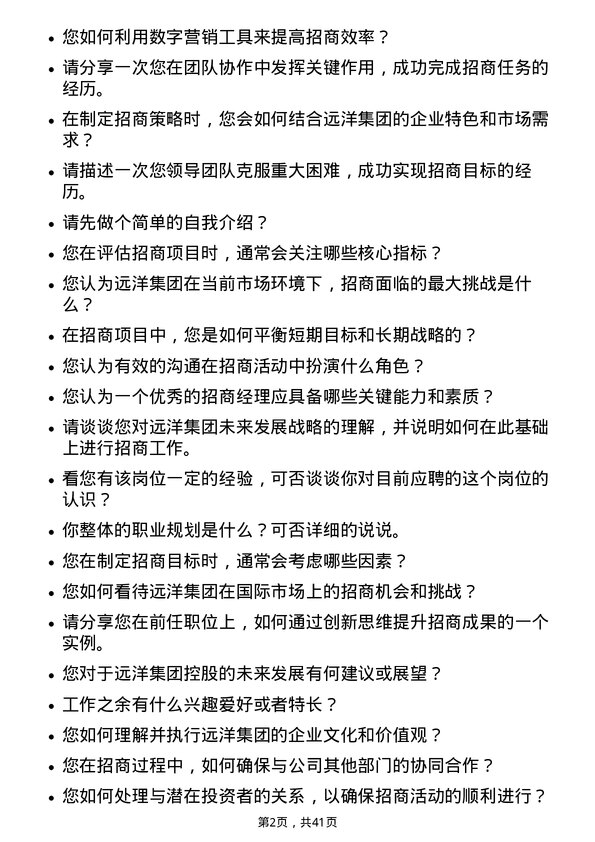 • 您如何利用数字营销工具来提高招商效率？

• 请分享一次您在团队协作中发挥关键作用，成功完成招商任务的经历。

• 在制定招商策略时，您会如何结合远洋集团的企业特色和市场需求？

• 请描述一次您领导团队克服重大困难，成功实现招商目标的经历。

• 请先做个简单的自我介绍？

• 您在评估招商项目时，通常会关注哪些核心指标？

• 您认为远洋集团在当前市场环境下，招商面临的最大挑战是什么？

• 在招商项目中，您是如何平衡短期目标和长期战略的？

• 您认为有效的沟通在招商活动中扮演什么角色？

• 您认为一个优秀的招商经理应具备哪些关键能力和素质？

• 请谈谈您对远洋集团未来发展战略的理解，并说明如何在此基础上进行招商工作。

• 看您有该岗位一定的经验，可否谈谈你对目前应聘的这个岗位的认识？

• 你整体的职业规划是什么？可否详细的说说。

• 您在制定招商目标时，通常会考虑哪些因素？

• 您如何看待远洋集团在国际市场上的招商机会和挑战？

• 请分享您在前任职位上，如何通过创新思维提升招商成果的一个实例。

• 您对于远洋集团控股的未来发展有何建议或展望？

• 工作之余有什么兴趣爱好或者特长？

• 您如何理解并执行远洋集团的企业文化和价值观？

• 您在招商过程中，如何确保与公司其他部门的协同合作？

• 您如何处理与潜在投资者的关系，以确保招商活动的顺利进行？

第2页，共41页